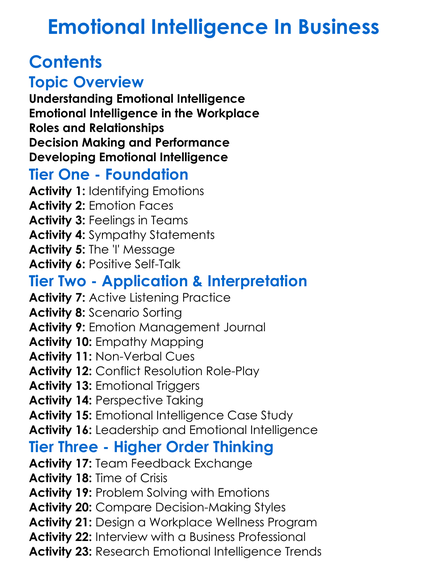 Emotional Intelligence In Business

Contents

Topic Overview

Understanding Emotional Intelligence
Emotional Intelligence in the Workplace
Roles and Relationships
Decision Making and Performance
Developing Emotional Intelligence

Tier One - Foundation

Activity 1: Identifying Emotions
Activity 2: Emotion Faces
Activity 3: Feelings in Teams
Activity 4: Sympathy Statements
Activity 5: The 'I' Message
Activity 6: Positive Self-Talk

Tier Two - Application & Interpretation

Activity 7: Active Listening Practice
Activity 8: Scenario Sorting
Activity 9: Emotion Management Journal
Activity 10: Empathy Mapping
Activity 11: Non-Verbal Cues
Activity 12: Conflict Resolution Role-Play
Activity 13: Emotional Triggers
Activity 14: Perspective Taking
Activity 15: Emotional Intelligence Case Study
Activity 16: Leadership and Emotional Intelligence

Tier Three - Higher Order Thinking

Activity 17: Team Feedback Exchange
Activity 18: Time of Crisis
Activity 19: Problem Solving with Emotions
Activity 20: Compare Decision-Making Styles
Activity 21: Design a Workplace Wellness Program
Activity 22: Interview with a Business Professional
Activity 23: Research Emotional Intelligence Trends